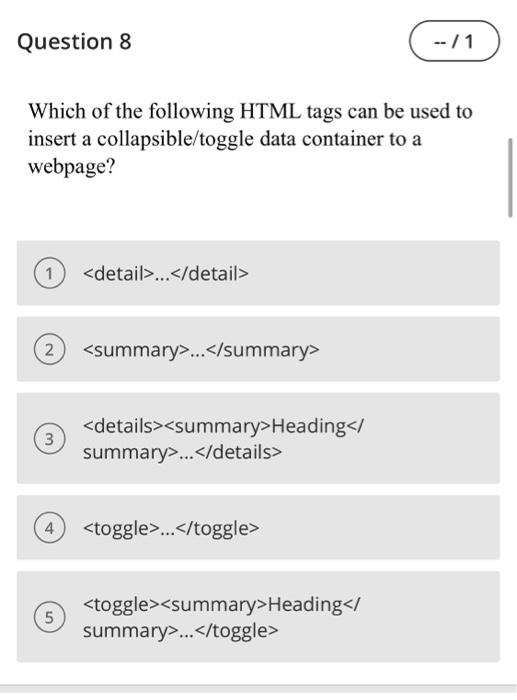 Question 8

-- / 1

Which of the following HTML tags can be used to insert a collapsible/toggle data container to a webpage?

1 <detail>...</detail>

2 <summary>...</summary>

3 <details><summary>Heading</summary>...</details>

4 <toggle>...</toggle>

5 <toggle><summary>Heading</summary>...</toggle>